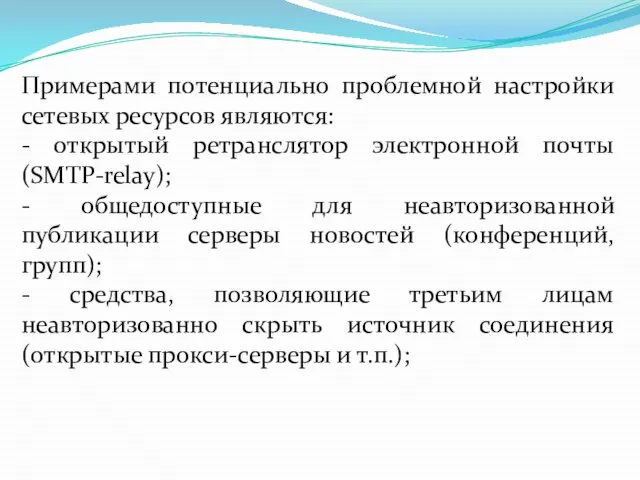 Примерами потенциально проблемной настройки сетевых ресурсов являются:
- открытый ретранслятор электронной почты (SMTP-relay);
- общедоступные для неавторизованной публикации серверы новостей (конференций, групп);
- средства, позволяющие третьим лицам неавторизованно скрыть источник соединения (открытые прокси-серверы и т.п.);